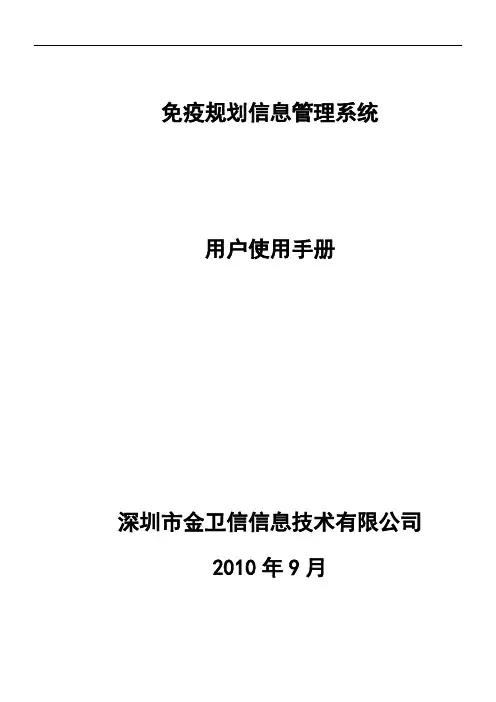 免疫规划信息管理系统

用户使用手册

深圳市金卫信信息技术有限公司

2010年9月